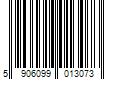 5 906099 013073